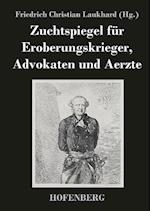 Friedrich Christian Laukhard (Hg.)

Zuchtspiegel für Eroberungskrieger, Advokaten und Aerzte

HOFENBERG